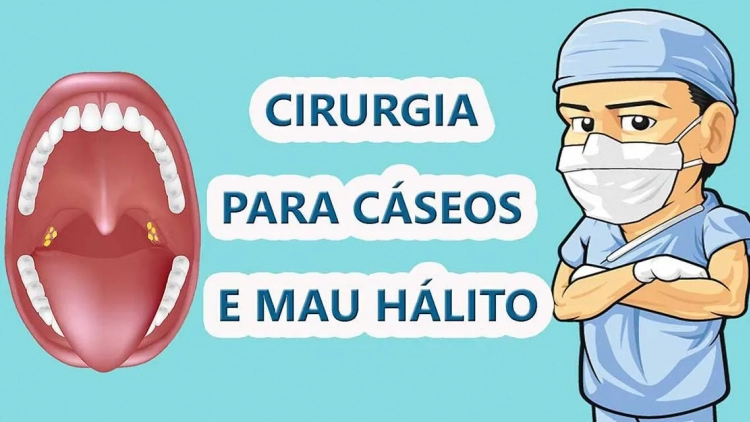 CIRURGIA
PARA CÁSEOS
E MAU HÁLITO